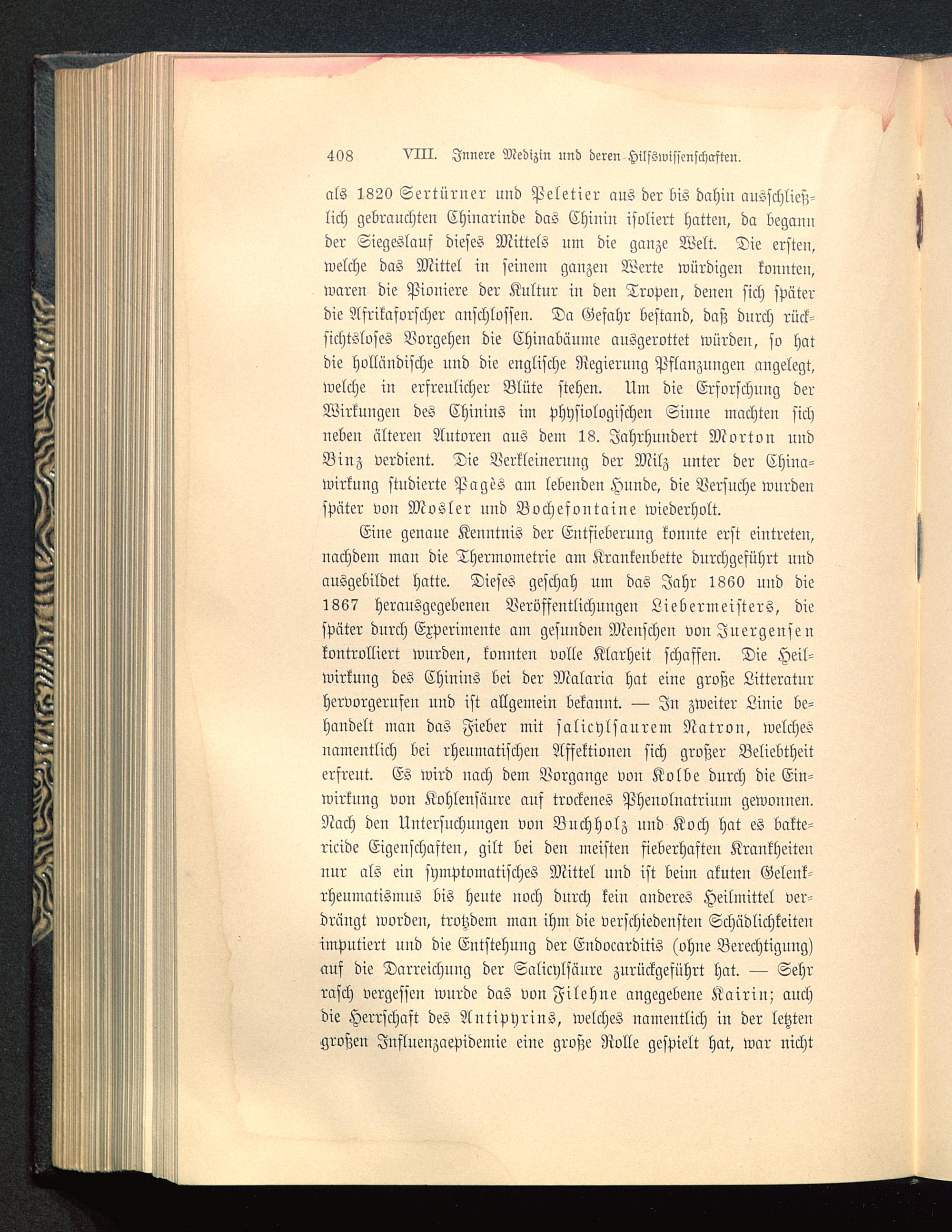 408 VIII. Innere Medizin und deren Hilfswissenschaften.

als 1820 Sertürner und Peletier aus der bis dahin ausschließlich gebrauchten Chinarinde das Chinin isoliert hatten, da begann der Siegeslauf dieses Mittels um die ganze Welt. Die ersten, welche das Mittel in seinem ganzen Werte würdigen konnten, waren die Pioniere der Kultur in den Tropen, denen sich später die Afrikaforscher anschlossen. Da Gefahr bestand, daß durch rücksichtsloses Vorgehen die Chinabäume ausgerottet würden, so hat die holländische und die englische Regierung Pflanzungen angelegt, welche in erfreulicher Blüte stehen. Um die Erforschung der Wirkungen des Chinins im physiologischen Sinne machten sich neben älteren Autoren aus dem 18. Jahrhundert Morton und Binz verdient. Die Verkleinerung der Milz unter der Chinawirkung studierte Pagès am lebenden Hunde, die Versuche wurden später von Mosler und Bochefontaine wiederholt.

Eine genaue Kenntnis der Entfieberung konnte erst eintreten, nachdem man die Thermometrie am Krankenbette durchgeführt und ausgebildet hatte. Dieses geschah um das Jahr 1860 und die 1867 herausgegebenen Veröffentlichungen Liebermeisters, die später durch Experimente am gesunden Menschen von Juergensen kontrolliert wurden, konnten volle Klarheit schaffen. Die Heilwirkung des Chinins bei der Malaria hat eine große Litteratur hervorgerufen und ist allgemein bekannt. — In zweiter Linie behandelt man das Fieber mit salicylsaurem Natron, welches namentlich bei rheumatischen Affektionen sich großer Beliebtheit erfreut. Es wird nach dem Vorgange von Kolbe durch die Einwirkung von Kohlensäure auf trockenes Phenolnatrium gewonnen. Nach den Untersuchungen von Buchholz und Koch hat es baktericide Eigenschaften, gilt bei den meisten fieberhaften Krankheiten nur als ein symptomatisches Mittel und ist beim akuten Gelenkrheumatismus bis heute noch durch kein anderes Heilmittel verdrängt worden, trotzdem man ihm die verschiedensten Schädlichkeiten imputiert und die Entstehung der Endocarditis (ohne Berechtigung) auf die Darreichung der Salicylsäure zurückgeführt hat. — Sehr rasch vergessen wurde das von Filehne angegebene Kairin; auch die Herrschaft des Antipyrins, welches namentlich in der letzten großen Influenzaepidemie eine große Rolle gespielt hat, war nicht